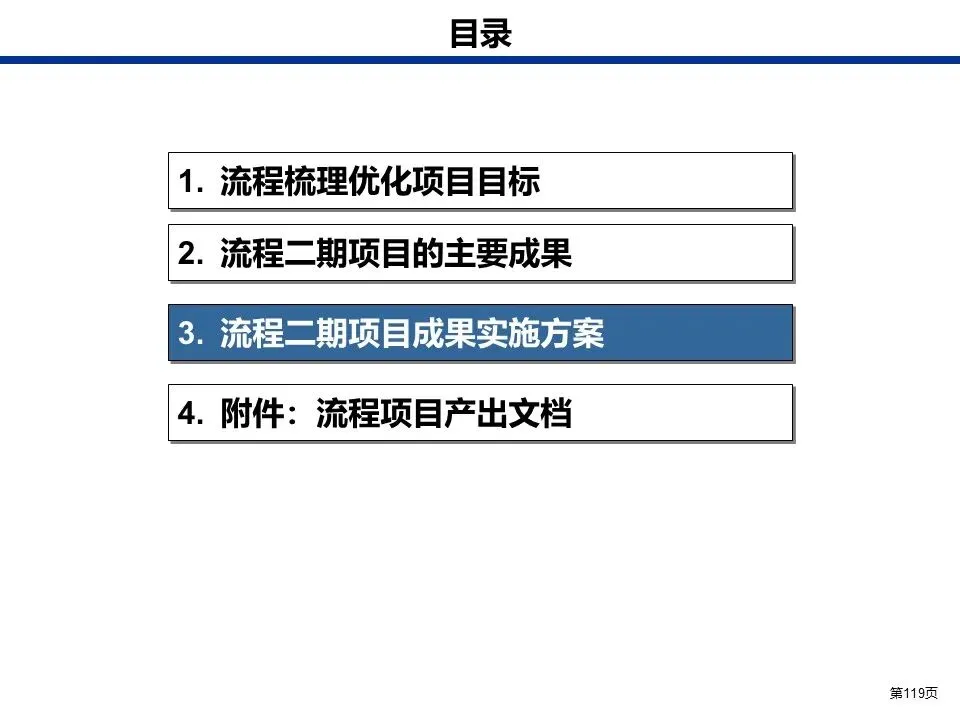 目录

1.流程梳理优化项目目标

2.流程二期项目的主要成果

3.流程二期项目成果实施方案

4.附件：流程项目产出文档

第119页